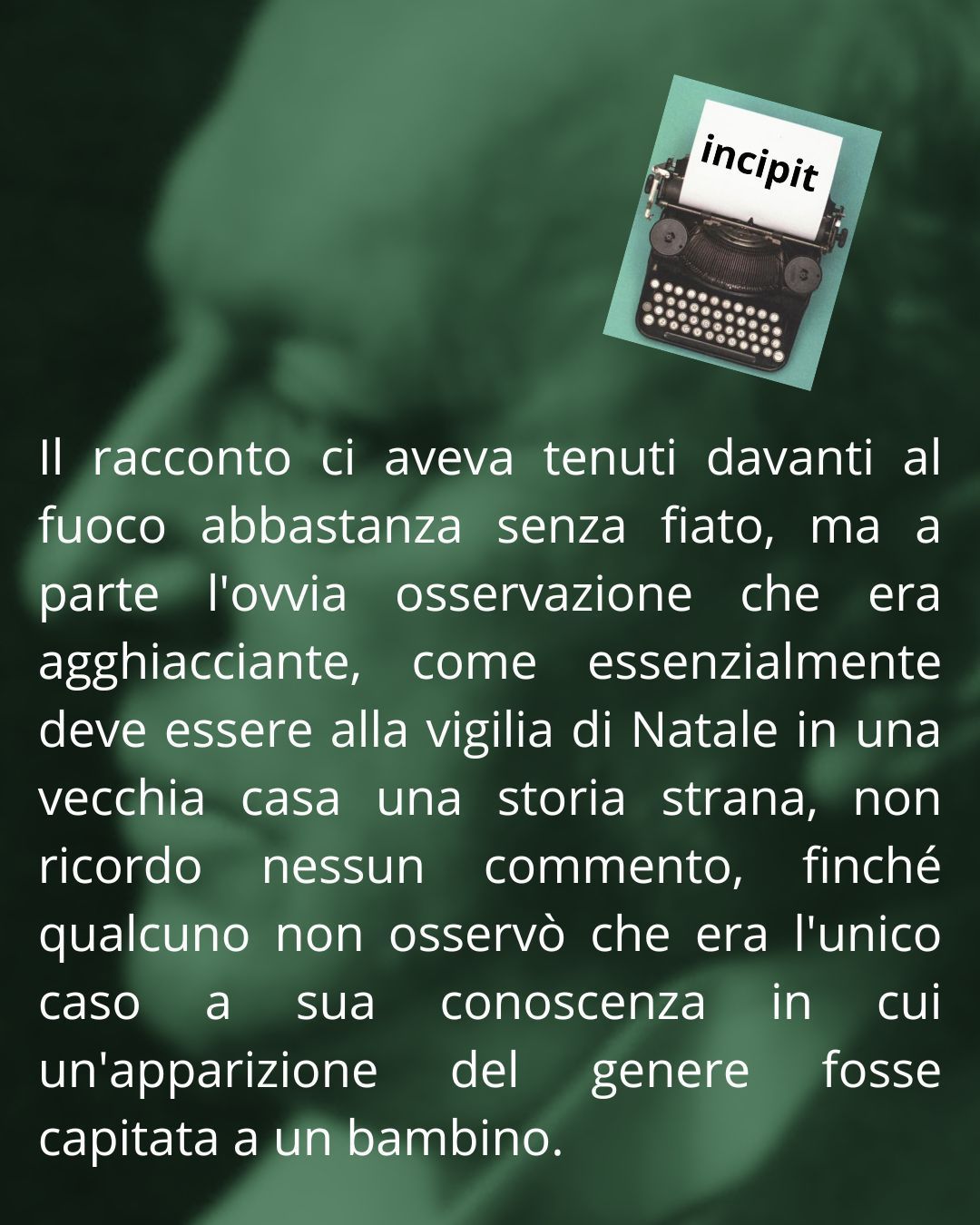 incipit

Il racconto ci aveva tenuti davanti al fuoco abbastanza senza fiato, ma a parte l'ovvia osservazione che era agghiacciante, come essenzialmente deve essere alla vigilia di Natale in una vecchia casa una storia strana, non ricordo nessun commento, finché qualcuno non osservò che era l'unico caso a sua conoscenza in cui un'apparizione del genere fosse capitata a un bambino.